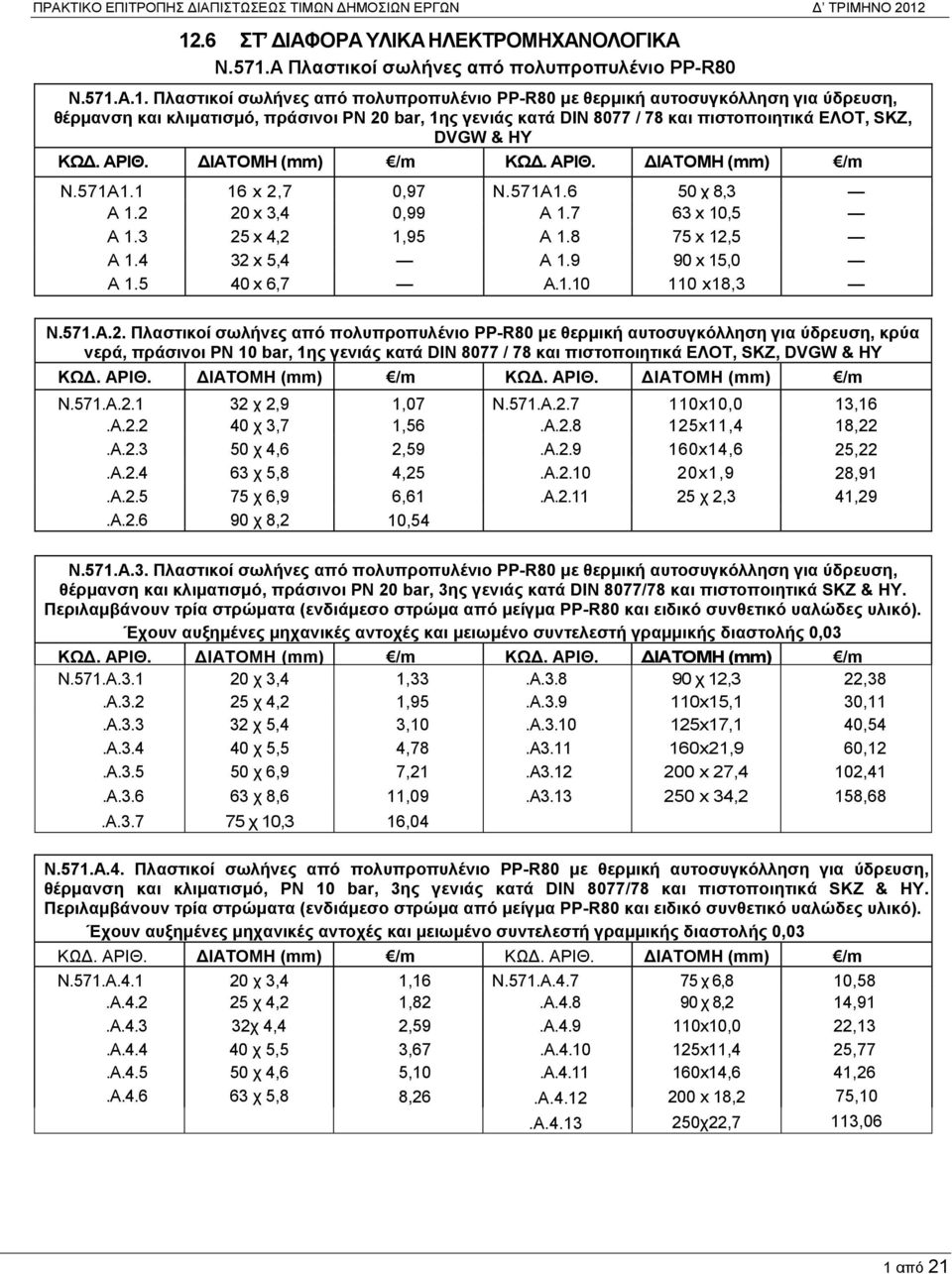 ΠΡΑΚΤΙΚΟ ΕΠΙΤΡΟΠΗΣ ΔΙΑΠΙΣΤΩΣΕΩΣ ΤΙΜΩΝ ΔΗΜΟΣΙΩΝ ΕΡΓΩΝ Δ' ΤΡΙΜΗΝΟ 2012

12.6 ΣΤ' ΔΙΑΦΟΡΑ ΥΛΙΚΑ ΗΛΕΚΤΡΟΜΗΧΑΝΟΛΟΓΙΚΑ

Ν.571.Α Πλαστικοί σωλήνες από πολυπροπυλένιο PP-R80

Ν.571.Α.1. Πλαστικοί σωλήνες από πολυπροπυλένιο PP-R80 με θερμική αυτοσυγκόλληση για ύδρευση, θέρμανση και κλιματισμό, πράσινοι PN 20 bar, 1ης γενιάς κατά DIN 8077 / 78 και πιστοποιητικά ΕΛΟΤ, SKZ, DVGW & HY

| ΚΩΔ. ΑΡΙΘ. | ΔΙΑΤΟΜΗ (mm) | €/m | ΚΩΔ. ΑΡΙΘ. | ΔΙΑΤΟΜΗ (mm) | €/m |
|---|---|---|---|---|---|
| Ν.571Α1.1 | 16 x 2,7 | 0,97 | Ν.571Α1.6 | 50 χ 8,3 | — |
| Α 1.2 | 20 x 3,4 | 0,99 | Α 1.7 | 63 x 10,5 | — |
| Α 1.3 | 25 x 4,2 | 1,95 | Α 1.8 | 75 x 12,5 | — |
| Α 1.4 | 32 x 5,4 | — | Α 1.9 | 90 x 15,0 | — |
| Α 1.5 | 40 x 6,7 | — | Α.1.10 | 110 x18,3 | — |

Ν.571.Α.2. Πλαστικοί σωλήνες από πολυπροπυλένιο PP-R80 με θερμική αυτοσυγκόλληση για ύδρευση, κρύα νερά, πράσινοι PN 10 bar, 1ης γενιάς κατά DIN 8077 / 78 και πιστοποιητικά ΕΛΟΤ, SKZ, DVGW & HY

| ΚΩΔ. ΑΡΙΘ. | ΔΙΑΤΟΜΗ (mm) | €/m | ΚΩΔ. ΑΡΙΘ. | ΔΙΑΤΟΜΗ (mm) | €/m |
|---|---|---|---|---|---|
| Ν.571.Α.2.1 | 32 χ 2,9 | 1,07 | Ν.571.Α.2.7 | 110x10,0 | 13,16 |
| .Α.2.2 | 40 χ 3,7 | 1,56 | .Α.2.8 | 125x11,4 | 18,22 |
| .Α.2.3 | 50 χ 4,6 | 2,59 | .Α.2.9 | 160x14,6 | 25,22 |
| .Α.2.4 | 63 χ 5,8 | 4,25 | .Α.2.10 | 20x1,9 | 28,91 |
| .Α.2.5 | 75 χ 6,9 | 6,61 | .Α.2.11 | 25 χ 2,3 | 41,29 |
| .Α.2.6 | 90 χ 8,2 | 10,54 | | | |

Ν.571.Α.3. Πλαστικοί σωλήνες από πολυπροπυλένιο PP-R80 με θερμική αυτοσυγκόλληση για ύδρευση, θέρμανση και κλιματισμό, πράσινοι PN 20 bar, 3ης γενιάς κατά DIN 8077/78 και πιστοποιητικά SKZ & HY. Περιλαμβάνουν τρία στρώματα (ενδιάμεσο στρώμα από μείγμα PP-R80 και ειδικό συνθετικό υαλώδες υλικό). Έχουν αυξημένες μηχανικές αντοχές και μειωμένο συντελεστή γραμμικής διαστολής 0,03

| ΚΩΔ. ΑΡΙΘ. | ΔΙΑΤΟΜΗ (mm) | €/m | ΚΩΔ. ΑΡΙΘ. | ΔΙΑΤΟΜΗ (mm) | €/m |
|---|---|---|---|---|---|
| Ν.571.Α.3.1 | 20 χ 3,4 | 1,33 | .Α.3.8 | 90 χ 12,3 | 22,38 |
| .Α.3.2 | 25 χ 4,2 | 1,95 | .Α.3.9 | 110x15,1 | 30,11 |
| .Α.3.3 | 32 χ 5,4 | 3,10 | .Α.3.10 | 125x17,1 | 40,54 |
| .Α.3.4 | 40 χ 5,5 | 4,78 | .Α3.11 | 160x21,9 | 60,12 |
| .Α.3.5 | 50 χ 6,9 | 7,21 | .Α3.12 | 200 x 27,4 | 102,41 |
| .Α.3.6 | 63 χ 8,6 | 11,09 | .Α3.13 | 250 x 34,2 | 158,68 |
| .Α.3.7 | 75 χ 10,3 | 16,04 | | | |

Ν.571.Α.4. Πλαστικοί σωλήνες από πολυπροπυλένιο PP-R80 με θερμική αυτοσυγκόλληση για ύδρευση, θέρμανση και κλιματισμό, PN 10 bar, 3ης γενιάς κατά DIN 8077/78 και πιστοποιητικά SKZ & HY. Περιλαμβάνουν τρία στρώματα (ενδιάμεσο στρώμα από μείγμα PP-R80 και ειδικό συνθετικό υαλώδες υλικό). Έχουν αυξημένες μηχανικές αντοχές και μειωμένο συντελεστή γραμμικής διαστολής 0,03

| ΚΩΔ. ΑΡΙΘ. | ΔΙΑΤΟΜΗ (mm) | €/m | ΚΩΔ. ΑΡΙΘ. | ΔΙΑΤΟΜΗ (mm) | €/m |
|---|---|---|---|---|---|
| Ν.571.Α.4.1 | 20 χ 3,4 | 1,16 | Ν.571.Α.4.7 | 75 χ 6,8 | 10,58 |
| .Α.4.2 | 25 χ 4,2 | 1,82 | .Α.4.8 | 90 χ 8,2 | 14,91 |
| .Α.4.3 | 32χ 4,4 | 2,59 | .Α.4.9 | 110x10,0 | 22,13 |
| .Α.4.4 | 40 χ 5,5 | 3,67 | .Α.4.10 | 125x11,4 | 25,77 |
| .Α.4.5 | 50 χ 4,6 | 5,10 | .Α.4.11 | 160x14,6 | 41,26 |
| .Α.4.6 | 63 χ 5,8 | 8,26 | .Α.4.12 | 200 x 18,2 | 75,10 |
| | | | .Α.4.13 | 250χ22,7 | 113,06 |

1 από 21